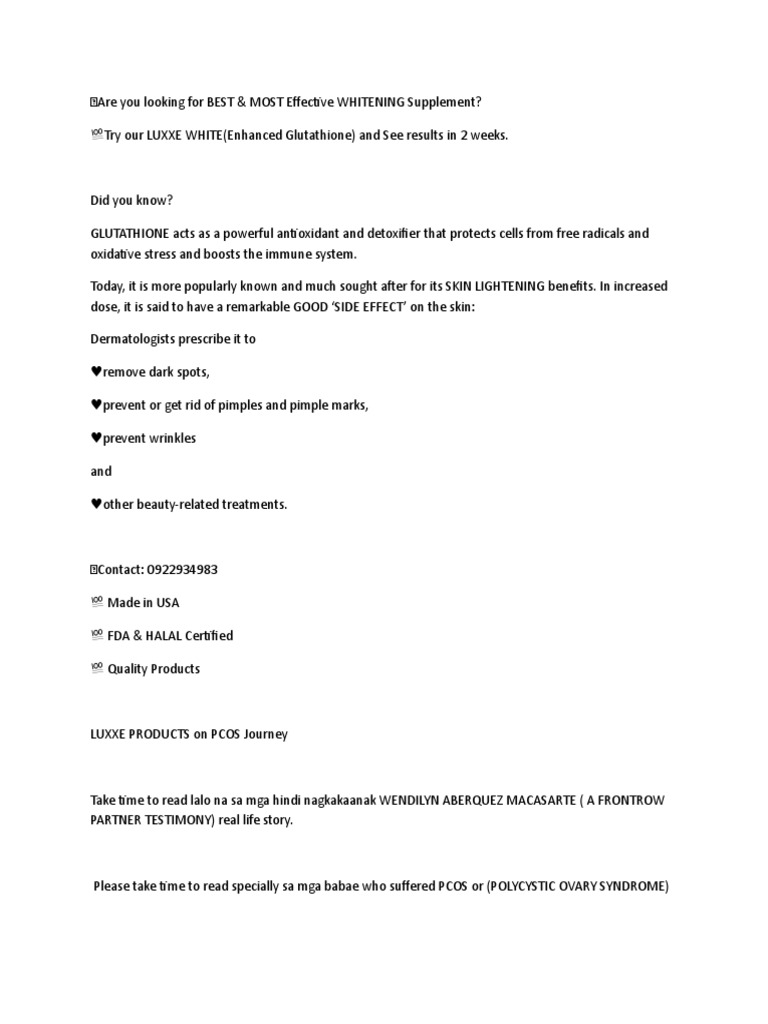 Are you looking for BEST & MOST Effective WHITENING Supplement?

💯Try our LUXXE WHITE(Enhanced Glutathione) and See results in 2 weeks.

Did you know?

GLUTATHIONE acts as a powerful antioxidant and detoxifier that protects cells from free radicals and oxidative stress and boosts the immune system.

Today, it is more popularly known and much sought after for its SKIN LIGHTENING benefits. In increased dose, it is said to have a remarkable GOOD 'SIDE EFFECT' on the skin:

Dermatologists prescribe it to

♥remove dark spots,

♥prevent or get rid of pimples and pimple marks,

♥prevent wrinkles

and

♥other beauty-related treatments.

Contact: 0922934983

💯 Made in USA

💯 FDA & HALAL Certified

💯 Quality Products

LUXXE PRODUCTS on PCOS Journey

Take time to read lalo na sa mga hindi nagkakaanak WENDILYN ABERQUEZ MACASARTE ( A FRONTROW PARTNER TESTIMONY) real life story.

Please take time to read specially sa mga babae who suffered PCOS or (POLYCYSTIC OVARY SYNDROME)